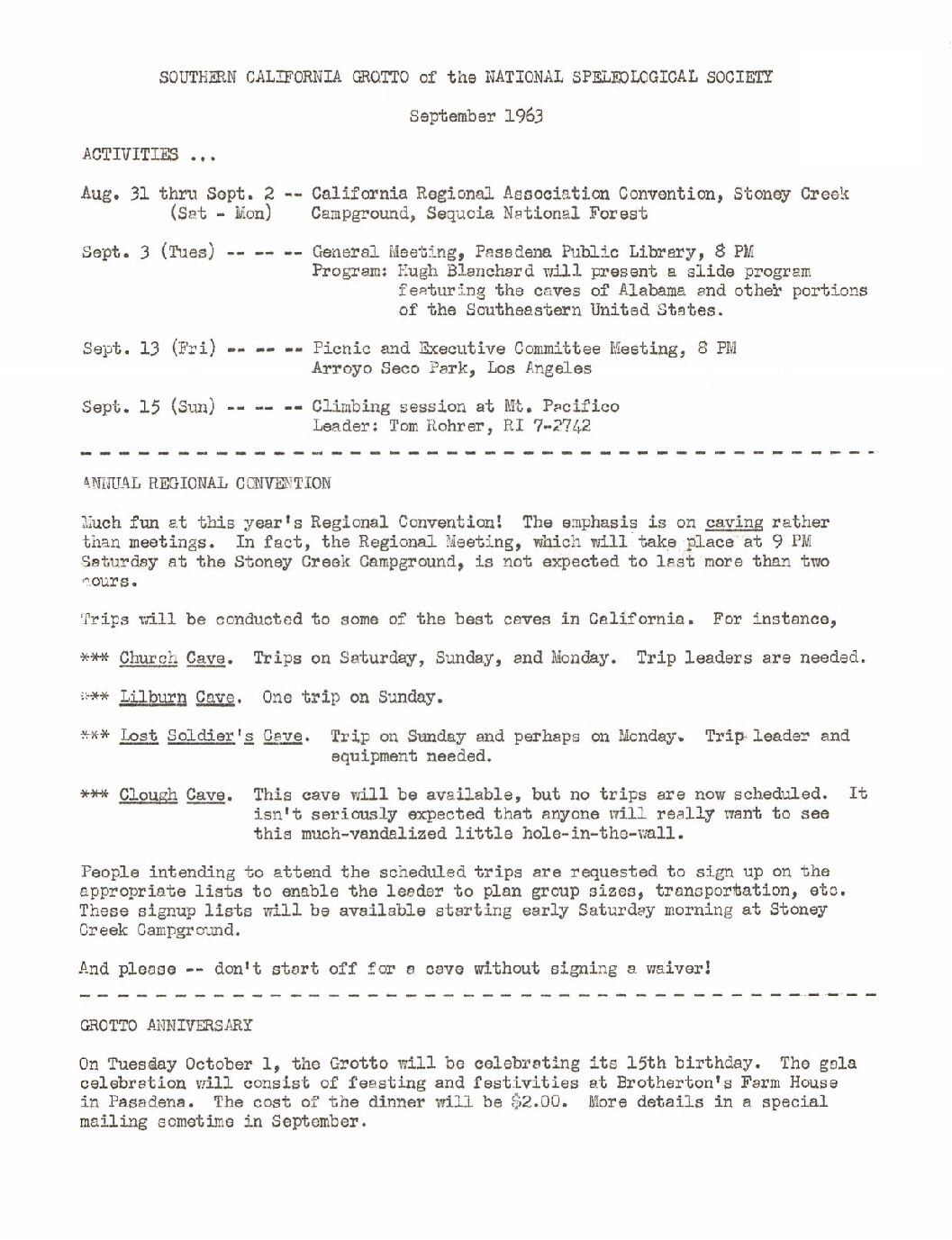 SOUTHERN CALIFORNIA GROTTO of the NATIONAL SPELEOLOGICAL SOCIETY

September 1963

ACTIVITIES ...

Aug. 31 thru Sept. 2 -- California Regional Association Convention, Stoney Creek (Sat - Mon) Campground, Sequoia National Forest

Sept. 3 (Tues) -- -- -- General Meeting, Pasadena Public Library, 8 PM
Program: Hugh Blanchard will present a slide program featuring the caves of Alabama and other portions of the Southeastern United States.

Sept. 13 (Fri) -- -- -- Picnic and Executive Committee Meeting, 8 PM
Arroyo Seco Park, Los Angeles

Sept. 15 (Sun) -- -- -- Climbing session at Mt. Pacifico
Leader: Tom Rohrer, RI 7-2742

ANNUAL REGIONAL CONVENTION

Much fun at this year's Regional Convention! The emphasis is on caving rather than meetings. In fact, the Regional Meeting, which will take place at 9 PM Saturday at the Stoney Creek Campground, is not expected to last more than two hours.

Trips will be conducted to some of the best caves in California. For instance,

*** Church Cave. Trips on Saturday, Sunday, and Monday. Trip leaders are needed.

*** Lilburn Cave. One trip on Sunday.

*** Lost Soldier's Cave. Trip on Sunday and perhaps on Monday. Trip leader and equipment needed.

*** Clough Cave. This cave will be available, but no trips are now scheduled. It isn't seriously expected that anyone will really want to see this much-vandalized little hole-in-the-wall.

People intending to attend the scheduled trips are requested to sign up on the appropriate lists to enable the leader to plan group sizes, transportation, etc. These signup lists will be available starting early Saturday morning at Stoney Creek Campground.

And please -- don't start off for a cave without signing a waiver!

GROTTO ANNIVERSARY

On Tuesday October 1, the Grotto will be celebrating its 15th birthday. The gala celebration will consist of feasting and festivities at Brotherton's Farm House in Pasadena. The cost of the dinner will be $2.00. More details in a special mailing sometime in September.